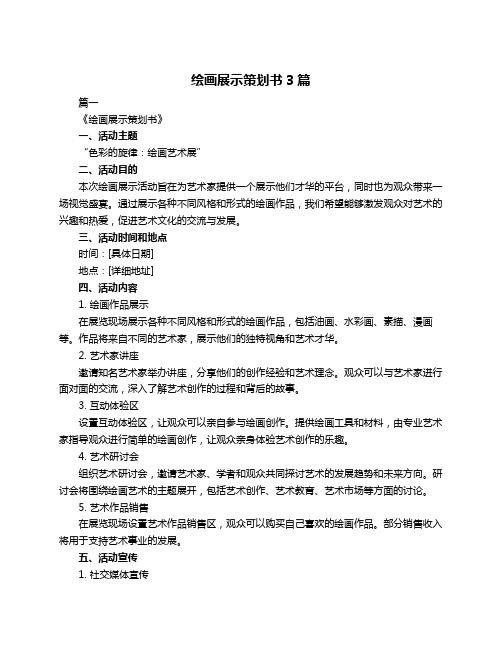 绘画展示策划书 3 篇

篇一

《绘画展示策划书》

一、活动主题

“色彩的旋律：绘画艺术展”

二、活动目的

本次绘画展示活动旨在为艺术家提供一个展示他们才华的平台，同时也为观众带来一场视觉盛宴。通过展示各种不同风格和形式的绘画作品，我们希望能够激发观众对艺术的兴趣和热爱，促进艺术文化的交流与发展。

三、活动时间和地点

时间：[具体日期]

地点：[详细地址]

四、活动内容

1. 绘画作品展示

在展览现场展示各种不同风格和形式的绘画作品，包括油画、水彩画、素描、漫画等。作品将来自不同的艺术家，展示他们的独特视角和艺术才华。

2. 艺术家讲座

邀请知名艺术家举办讲座，分享他们的创作经验和艺术理念。观众可以与艺术家进行面对面的交流，深入了解艺术创作的过程和背后的故事。

3. 互动体验区

设置互动体验区，让观众可以亲自参与绘画创作。提供绘画工具和材料，由专业艺术家指导观众进行简单的绘画创作，让观众亲身体验艺术创作的乐趣。

4. 艺术研讨会

组织艺术研讨会，邀请艺术家、学者和观众共同探讨艺术的发展趋势和未来方向。研讨会将围绕绘画艺术的主题展开，包括艺术创作、艺术教育、艺术市场等方面的讨论。

5. 艺术作品销售

在展览现场设置艺术作品销售区，观众可以购买自己喜欢的绘画作品。部分销售收入将用于支持艺术事业的发展。

五、活动宣传

1. 社交媒体宣传